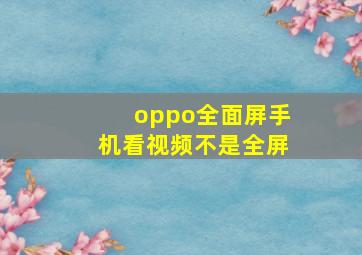 oppo全面屏手机看视频不是全屏